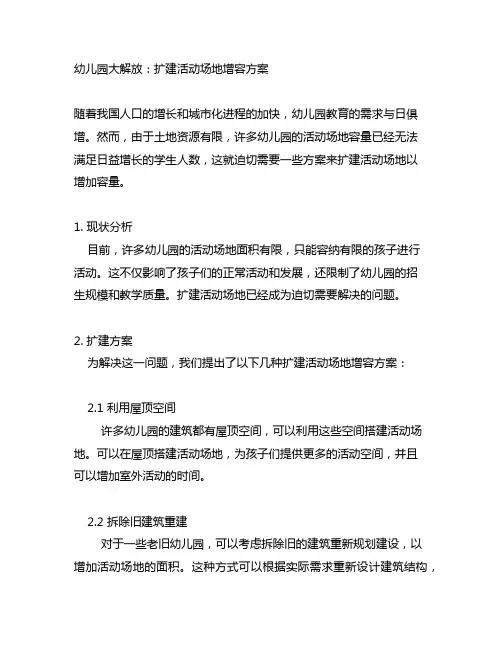 幼儿园大解放：扩建活动场地增容方案

随着我国人口的增长和城市化进程的加快，幼儿园教育的需求与日俱增。然而，由于土地资源有限，许多幼儿园的活动场地容量已经无法满足日益增长的学生人数，这就迫切需要一些方案来扩建活动场地以增加容量。

1. 现状分析
目前，许多幼儿园的活动场地面积有限，只能容纳有限的孩子进行活动。这不仅影响了孩子们的正常活动和发展，还限制了幼儿园的招生规模和教学质量。扩建活动场地已经成为迫切需要解决的问题。

2. 扩建方案
为解决这一问题，我们提出了以下几种扩建活动场地增容方案：

2.1 利用屋顶空间
许多幼儿园的建筑都有屋顶空间，可以利用这些空间搭建活动场地。可以在屋顶搭建活动场地，为孩子们提供更多的活动空间，并且可以增加室外活动的时间。

2.2 拆除旧建筑重建
对于一些老旧幼儿园，可以考虑拆除旧的建筑重新规划建设，以增加活动场地的面积。这种方式可以根据实际需求重新设计建筑结构，